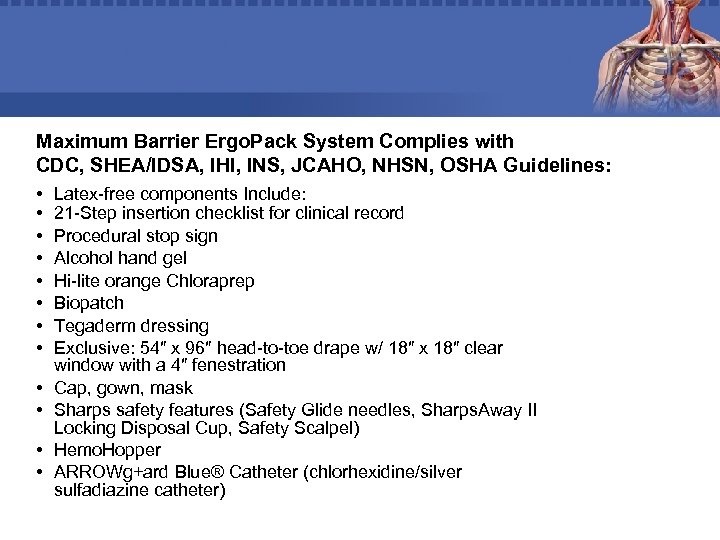 Maximum Barrier ErgoPack System Complies with CDC, SHEA/IDSA, IHI, INS, JCAHO, NHSN, OSHA Guidelines:

• Latex-free components Include:
• 21-Step insertion checklist for clinical record
• Procedural stop sign
• Alcohol hand gel
• Hi-lite orange Chloraprep
• Biopatch
• Tegaderm dressing
• Exclusive: 54″ x 96″ head-to-toe drape w/ 18″ x 18″ clear window with a 4″ fenestration
• Cap, gown, mask
• Sharps safety features (Safety Glide needles, SharpsAway II Locking Disposal Cup, Safety Scalpel)
• HemoHopper
• ARROWg+ard Blue® Catheter (chlorhexidine/silver sulfadiazine catheter)